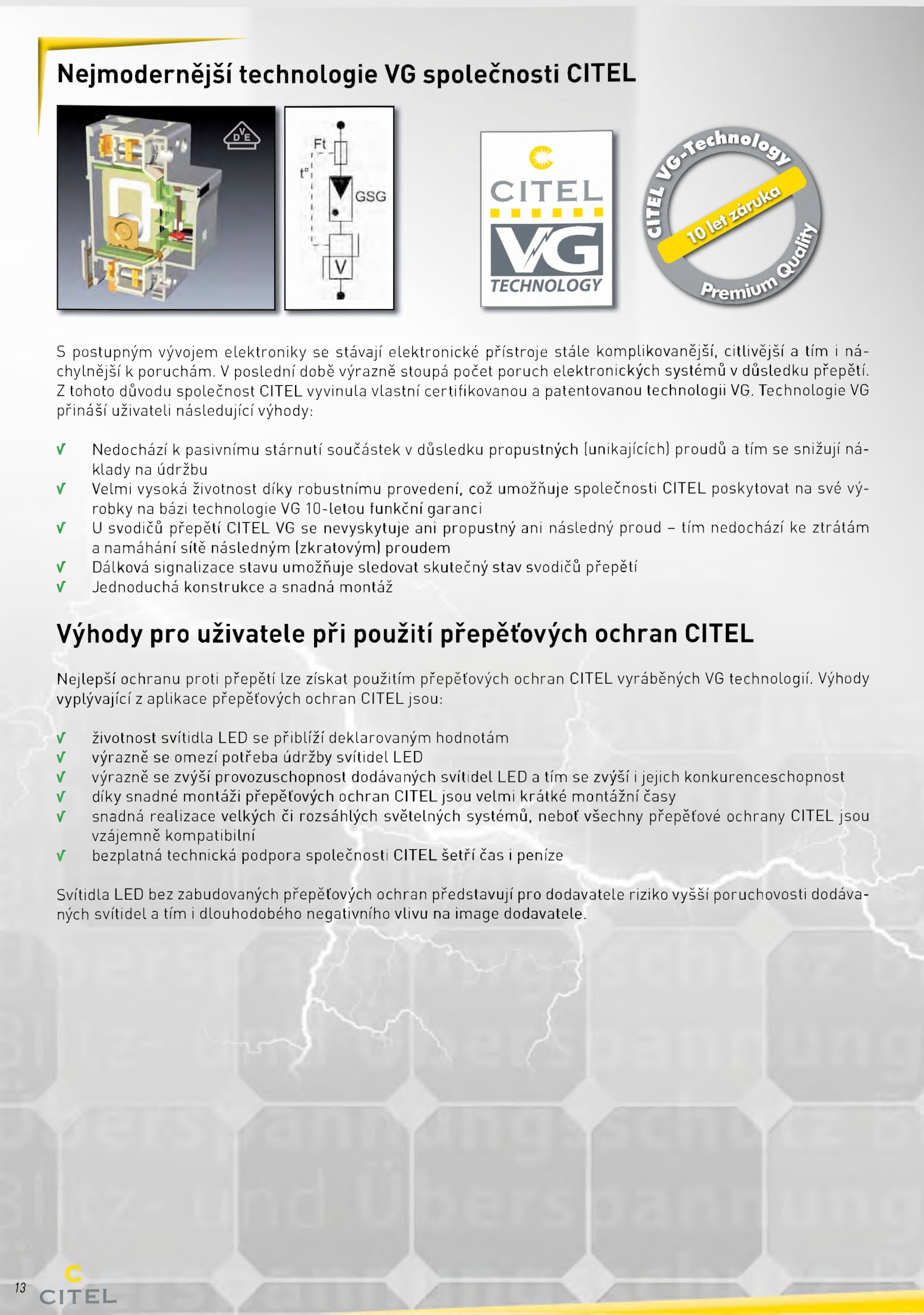 Nejmodernější technologie VG společnosti CITEL

DVE

Ft

t°

GSG

V

CITEL

VG

TECHNOLOGY

CITEL VG-Technology

10 let záruka

Premium Quality

S postupným vývojem elektroniky se stávají elektronické přístroje stále komplikovanější, citlivější a tím i náchylnější k poruchám. V poslední době výrazně stoupá počet poruch elektronických systémů v důsledku přepětí. Z tohoto důvodu společnost CITEL vyvinula vlastní certifikovanou a patentovanou technologii VG. Technologie VG přináší uživateli následující výhody:

√ Nedochází k pasivnímu stárnutí součástek v důsledku propustných (unikajících) proudů a tím se snižují náklady na údržbu
√ Velmi vysoká životnost díky robustnímu provedení, což umožňuje společnosti CITEL poskytovat na své výrobky na bázi technologie VG 10-letou funkční garanci
√ U svodičů přepětí CITEL VG se nevyskytuje ani propustný ani následný proud – tím nedochází ke ztrátám a namáhání sítě následným (zkratovým) proudem
√ Dálková signalizace stavu umožňuje sledovat skutečný stav svodičů přepětí
√ Jednoduchá konstrukce a snadná montáž

Výhody pro uživatele při použití přepěťových ochran CITEL

Nejlepší ochranu proti přepětí lze získat použitím přepěťových ochran CITEL vyráběných VG technologií. Výhody vyplývající z aplikace přepěťových ochran CITEL jsou:

√ životnost svítidla LED se přiblíží deklarovaným hodnotám
√ výrazně se omezí potřeba údržby svítidel LED
√ výrazně se zvýší provozuschopnost dodávaných svítidel LED a tím se zvýší i jejich konkurenceschopnost
√ díky snadné montáži přepěťových ochran CITEL jsou velmi krátké montážní časy
√ snadná realizace velkých či rozsáhlých světelných systémů, neboť všechny přepěťové ochrany CITEL jsou vzájemně kompatibilní
√ bezplatná technická podpora společnosti CITEL šetří čas i peníze

Svítidla LED bez zabudovaných přepěťových ochran představují pro dodavatele riziko vyšší poruchovosti dodávaných svítidel a tím i dlouhodobého negativního vlivu na image dodavatele.

13 CITEL